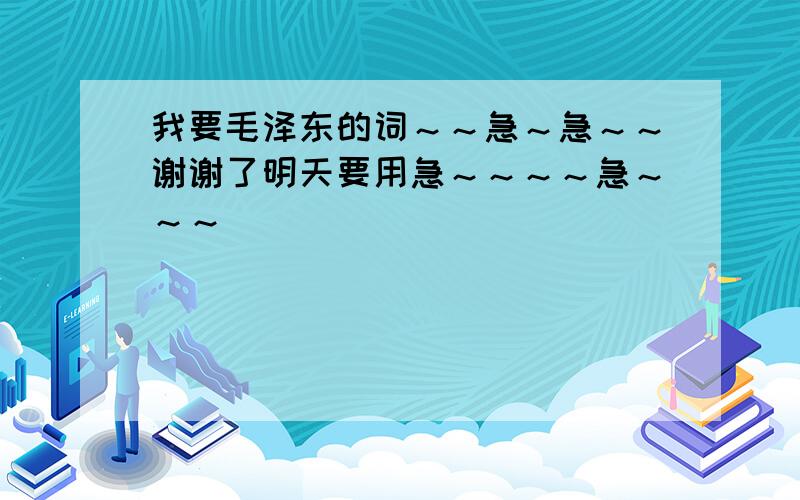 我要毛泽东的词～～急～急～～谢谢了明天要用急～～～～急～～～

E-LEARNING